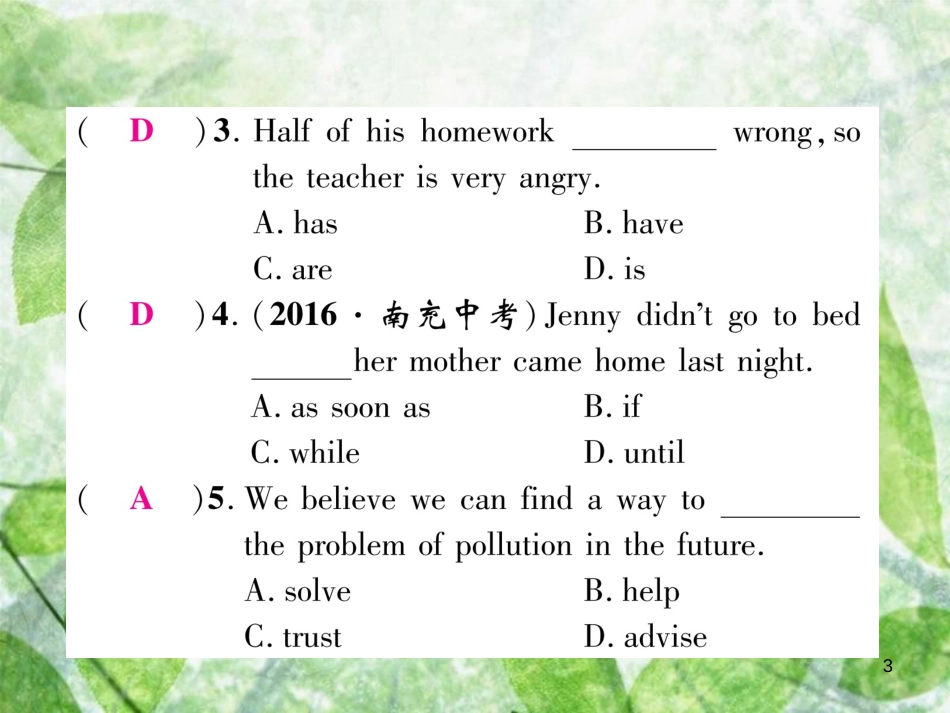 ( D )3. Half of his homework ________ wrong, so the teacher is very angry.
A. has B. have
C. are D. is

( D )4. (2016 · 南充中考) Jenny didn't go to bed ______her mother came home last night.
A. as soon as B. if
C. while D. until

( A )5. We believe we can find a way to ________ the problem of pollution in the future.
A. solve B. help
C. trust D. advise

3